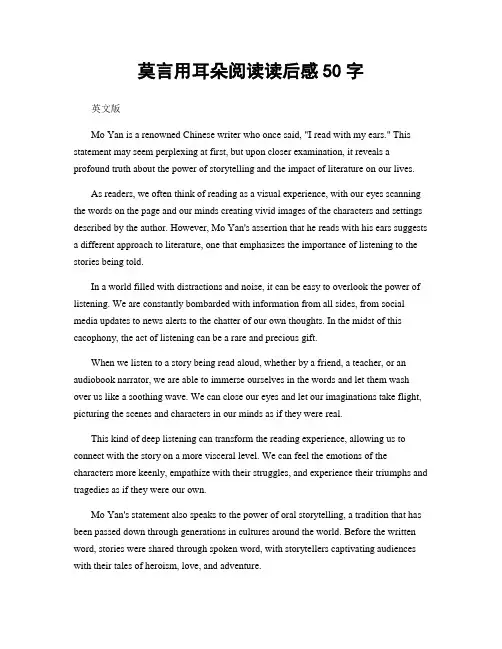 莫言用耳朵阅读读后感 50 字

英文版

Mo Yan is a renowned Chinese writer who once said, "I read with my ears." This statement may seem perplexing at first, but upon closer examination, it reveals a profound truth about the power of storytelling and the impact of literature on our lives.

As readers, we often think of reading as a visual experience, with our eyes scanning the words on the page and our minds creating vivid images of the characters and settings described by the author. However, Mo Yan's assertion that he reads with his ears suggests a different approach to literature, one that emphasizes the importance of listening to the stories being told.

In a world filled with distractions and noise, it can be easy to overlook the power of listening. We are constantly bombarded with information from all sides, from social media updates to news alerts to the chatter of our own thoughts. In the midst of this cacophony, the act of listening can be a rare and precious gift.

When we listen to a story being read aloud, whether by a friend, a teacher, or an audiobook narrator, we are able to immerse ourselves in the words and let them wash over us like a soothing wave. We can close our eyes and let our imaginations take flight, picturing the scenes and characters in our minds as if they were real.

This kind of deep listening can transform the reading experience, allowing us to connect with the story on a more visceral level. We can feel the emotions of the characters more keenly, empathize with their struggles, and experience their triumphs and tragedies as if they were our own.

Mo Yan's statement also speaks to the power of oral storytelling, a tradition that has been passed down through generations in cultures around the world. Before the written word, stories were shared through spoken word, with storytellers captivating audiences with their tales of heroism, love, and adventure.